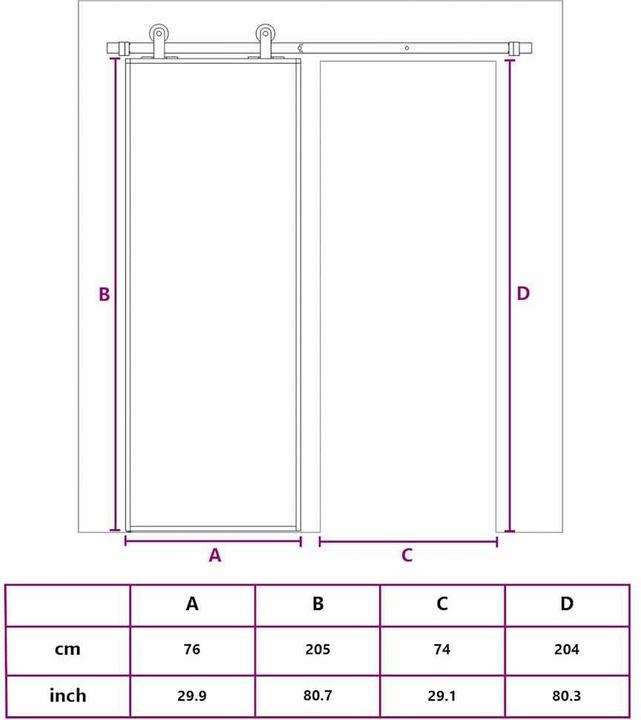 B

D

A

C

| | A | B | C | D |
|---|---|---|---|---|
| cm | 76 | 205 | 74 | 204 |
| inch | 29.9 | 80.7 | 29.1 | 80.3 |